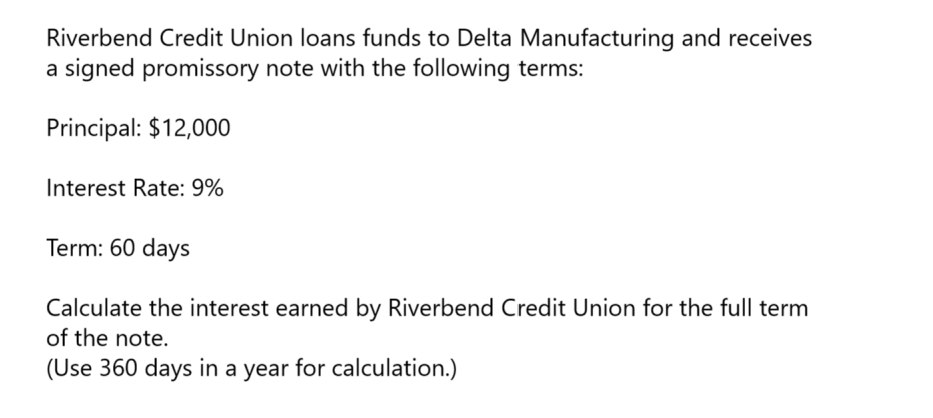 Riverbend Credit Union loans funds to Delta Manufacturing and receives a signed promissory note with the following terms:

Principal: \$12,000

Interest Rate: 9%

Term: 60 days

Calculate the interest earned by Riverbend Credit Union for the full term of the note.
(Use 360 days in a year for calculation.)